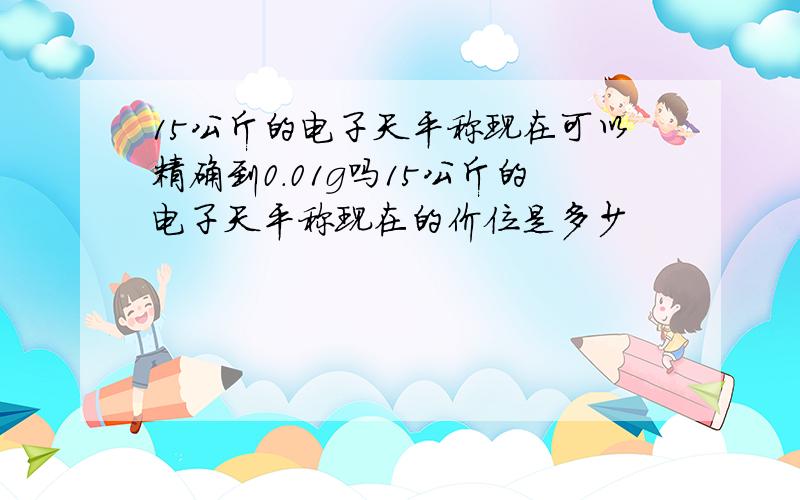 15公斤的电子天平称现在可以精确到0.01g吗15公斤的电子天平称现在的价位是多少